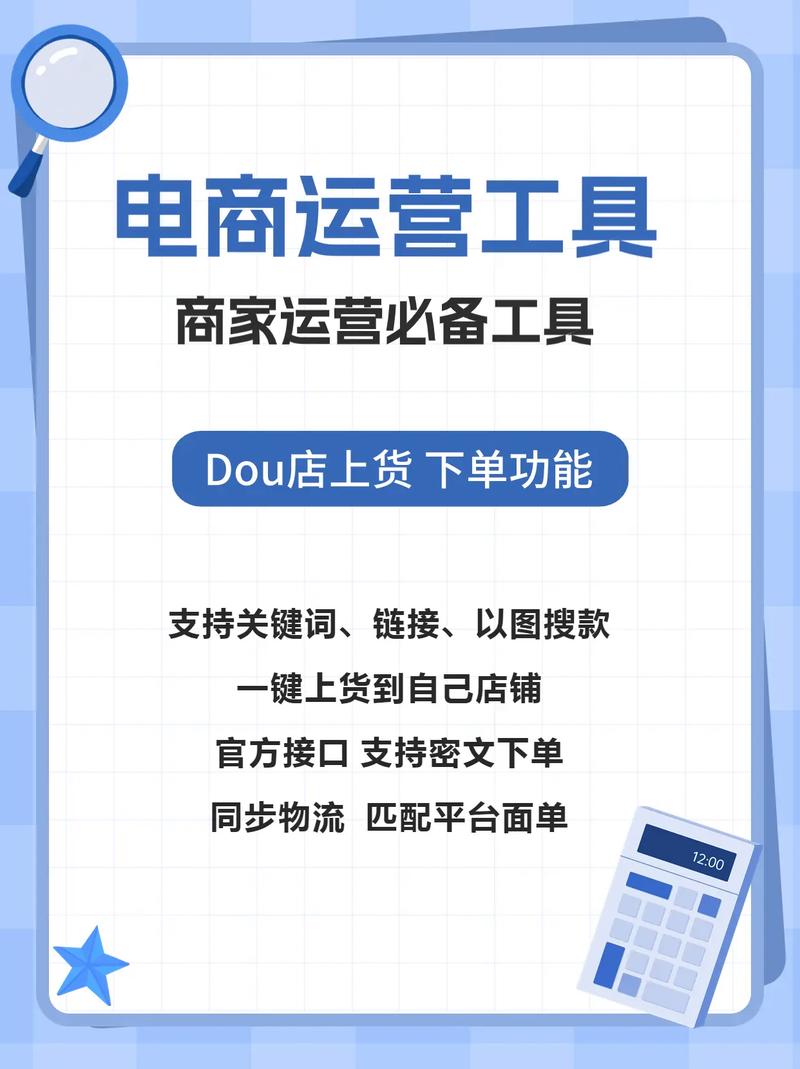 电商运营工具

商家运营必备工具

Dou店上货 下单功能

支持关键词、链接、以图搜款

一键上货到自己店铺

官方接口 支持密文下单

同步物流 匹配平台面单

12:00